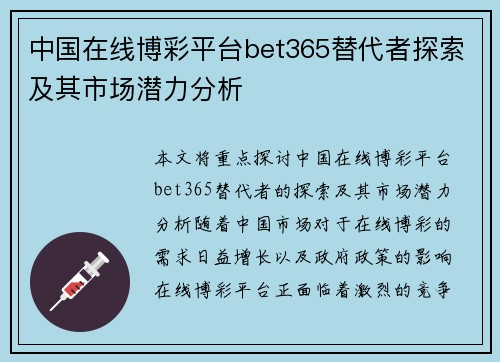 中国在线博彩平台bet365替代者探索及其市场潜力分析

本文将重点探讨中国在线博彩平台bet365替代者的探索及其市场潜力分析随着中国市场对于在线博彩的需求日益增长以及政府政策的影响在线博彩平台正面临着激烈的竞争